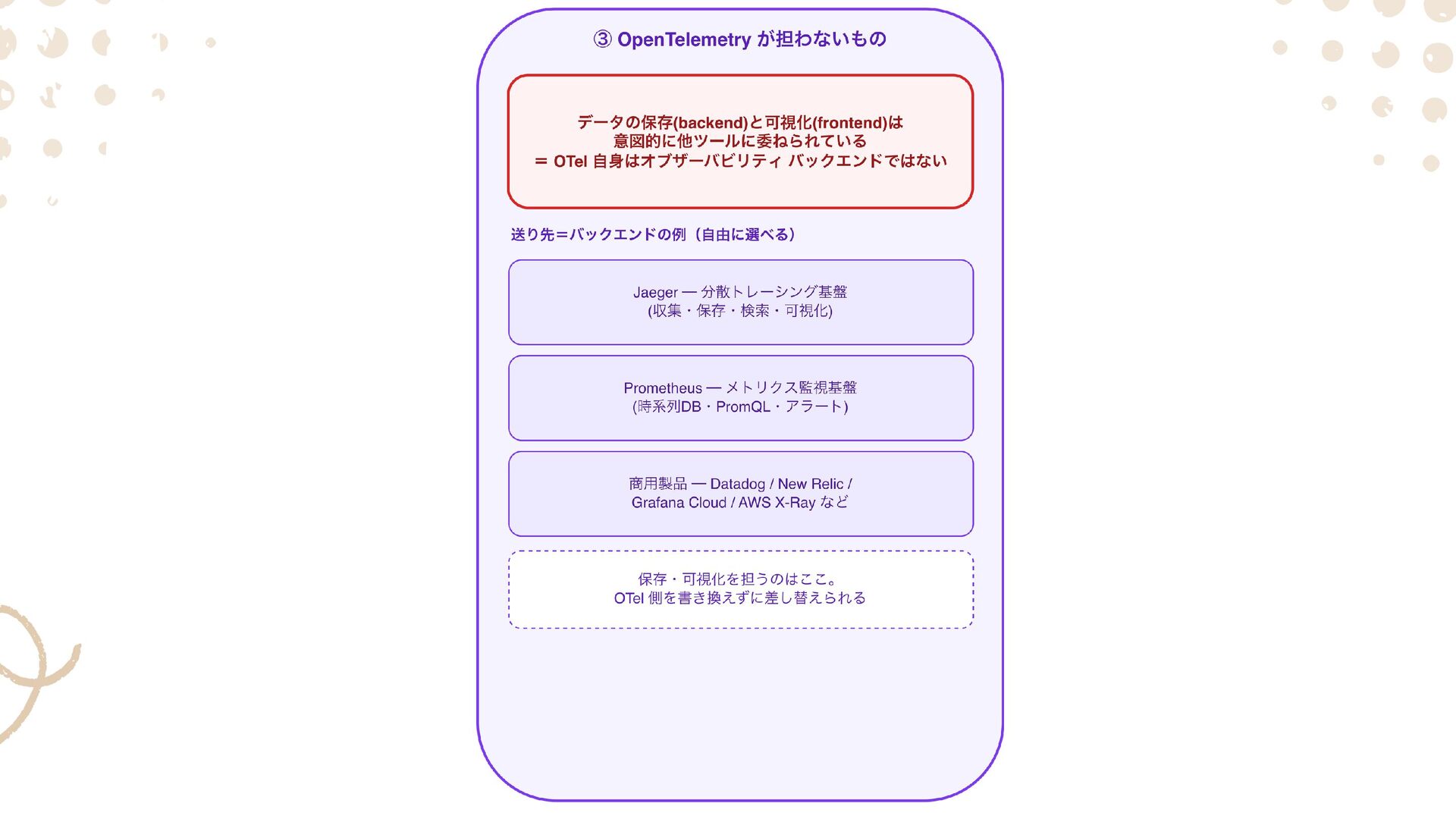 ③ OpenTelemetry が担わないもの

データの保存(backend)と可視化(frontend)は
意図的に他ツールに委ねられている
＝ OTel 自身はオブザーバビリティ バックエンドではない

送り先＝バックエンドの例（自由に選べる）

Jaeger — 分散トレーシング基盤
(収集・保存・検索・可視化)

Prometheus — メトリクス監視基盤
(時系列DB・PromQL・アラート)

商用製品 — Datadog / New Relic /
Grafana Cloud / AWS X-Ray など

保存・可視化を担うのはここ。
OTel 側を書き換えずに差し替えられる